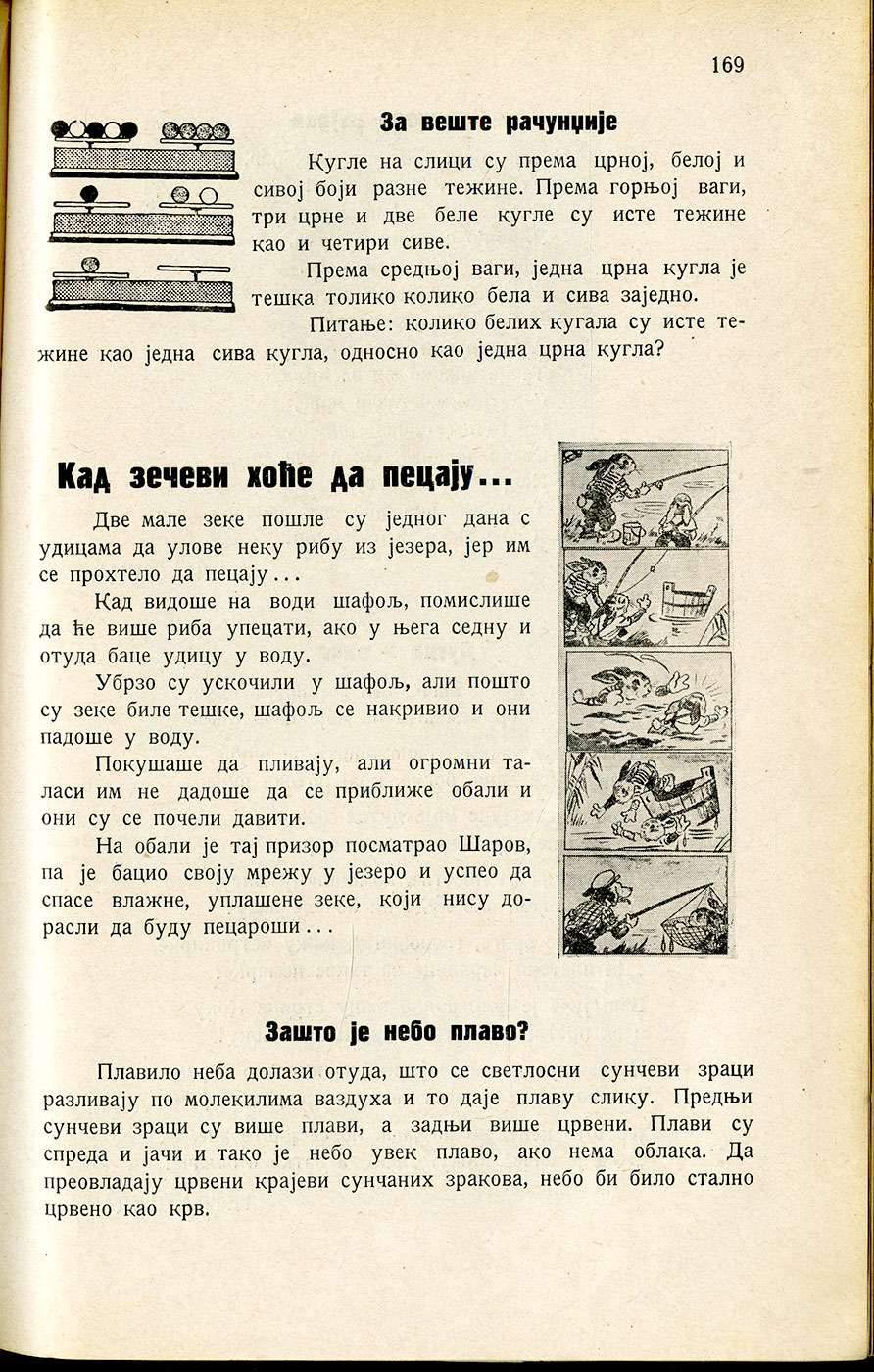 169

За веште рачунџије

Кугле на слици су према црној, белој и сивој боји разне тежине. Према горњој ваги, три црне и две беле кугле су исте тежине као и четири сиве.

Према средњој ваги, једна црна кугла је тешка толико колико бела и сива заједно.

Питање: колико белих кугала су исте тежине као једна сива кугла, односно као једна црна кугла?

Кад зечеви хоће да пецају...

Две мале зеке пошле су једног дана с удицама да улове неку рибу из језера, јер им се прохтело да пецају...

Кад видоше на води шафољ, помислише да ће више риба упецати, ако у њега седну и отуда баце удицу у воду.

Убрзо су ускочили у шафољ, али пошто су зеке биле тешке, шафољ се накривио и они падоше у воду.

Покушаше да пливају, али огромни таласи им не дадоше да се приближе обали и они су се почели давити.

На обали је тај призор посматрао Шаров, па је бацио своју мрежу у језеро и успео да спасе влажне, уплашене зеке, који нису дорасли да буду пецароши...

Зашто је небо плаво?

Плавило неба долази отуда, што се светлосни сунчеви зраци разливају по молекилима ваздуха и то даје плаву слику. Предњи сунчеви зраци су више плави, а задњи више црвени. Плави су спреда и јачи и тако је небо увек плаво, ако нема облака. Да преовладају црвени крајеви сунчаних зракова, небо би било стално црвено као крв.